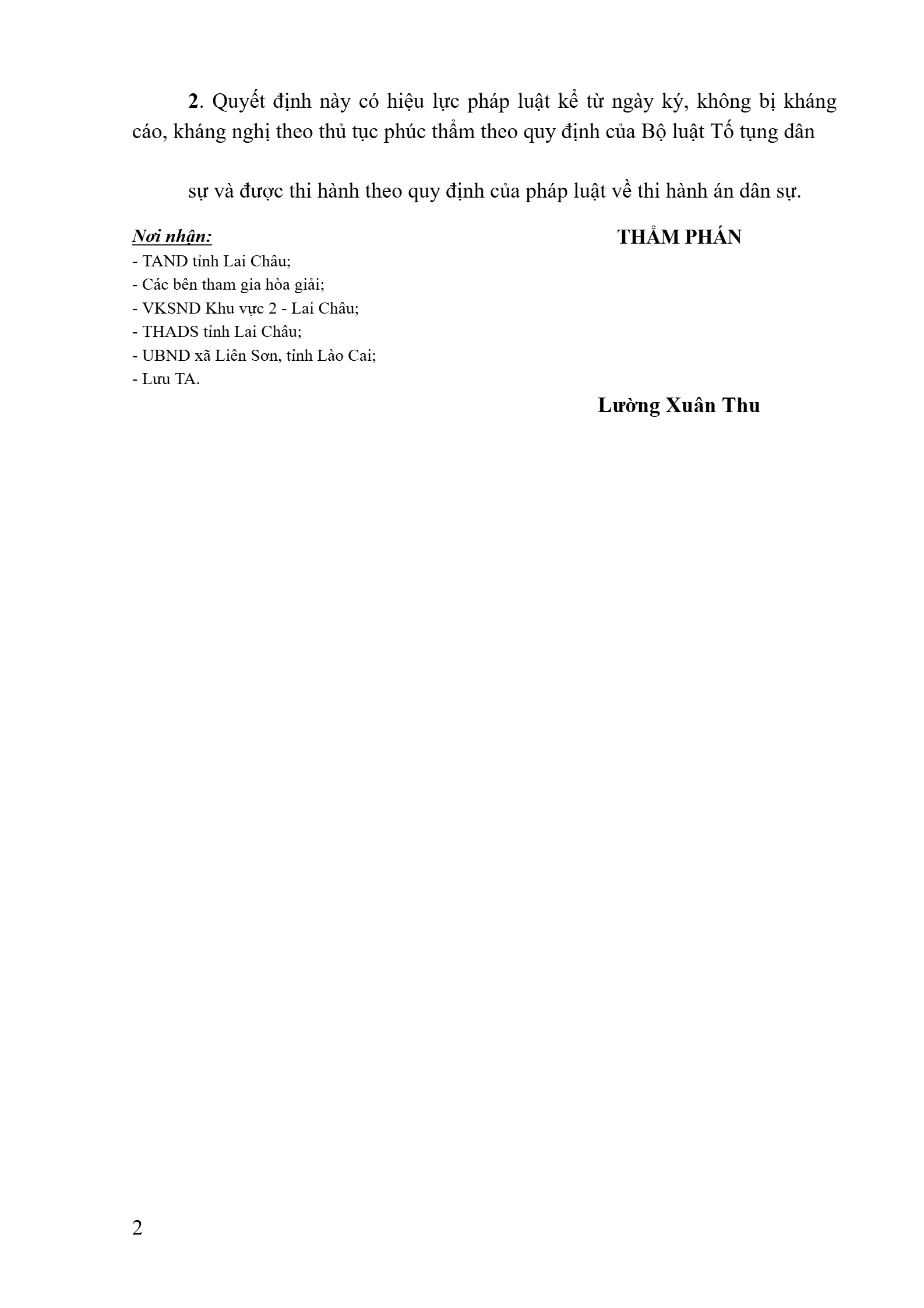 2. Quyết định này có hiệu lực pháp luật kể từ ngày ký, không bị kháng cáo, kháng nghị theo thủ tục phúc thẩm theo quy định của Bộ luật Tố tụng dân

sự và được thi hành theo quy định của pháp luật về thi hành án dân sự.

Nơi nhận:
- TAND tỉnh Lai Châu;
- Các bên tham gia hòa giải;
- VKSND Khu vực 2 - Lai Châu;
- THADS tỉnh Lai Châu;
- UBND xã Liên Sơn, tỉnh Lào Cai;
- Lưu TA.

THẨM PHÁN

Lường Xuân Thu

2